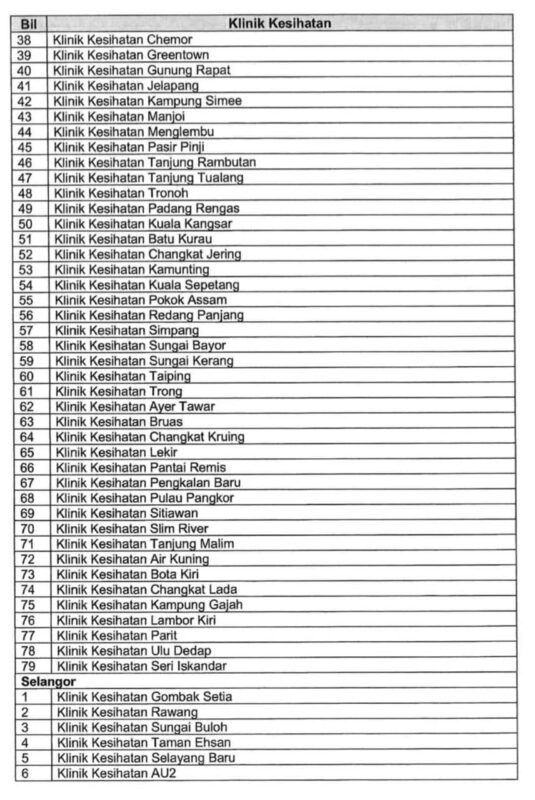 | Bil | Klinik Kesihatan |
|---|---|
| 38 | Klinik Kesihatan Chemor |
| 39 | Klinik Kesihatan Greentown |
| 40 | Klinik Kesihatan Gunung Rapat |
| 41 | Klinik Kesihatan Jelapang |
| 42 | Klinik Kesihatan Kampung Simee |
| 43 | Klinik Kesihatan Manjoi |
| 44 | Klinik Kesihatan Menglembu |
| 45 | Klinik Kesihatan Pasir Pinji |
| 46 | Klinik Kesihatan Tanjung Rambutan |
| 47 | Klinik Kesihatan Tanjung Tualang |
| 48 | Klinik Kesihatan Tronoh |
| 49 | Klinik Kesihatan Padang Rengas |
| 50 | Klinik Kesihatan Kuala Kangsar |
| 51 | Klinik Kesihatan Batu Kurau |
| 52 | Klinik Kesihatan Changkat Jering |
| 53 | Klinik Kesihatan Kamunting |
| 54 | Klinik Kesihatan Kuala Sepetang |
| 55 | Klinik Kesihatan Pokok Assam |
| 56 | Klinik Kesihatan Redang Panjang |
| 57 | Klinik Kesihatan Simpang |
| 58 | Klinik Kesihatan Sungai Bayor |
| 59 | Klinik Kesihatan Sungai Kerang |
| 60 | Klinik Kesihatan Taiping |
| 61 | Klinik Kesihatan Trong |
| 62 | Klinik Kesihatan Ayer Tawar |
| 63 | Klinik Kesihatan Bruas |
| 64 | Klinik Kesihatan Changkat Kruing |
| 65 | Klinik Kesihatan Lekir |
| 66 | Klinik Kesihatan Pantai Remis |
| 67 | Klinik Kesihatan Pengkalan Baru |
| 68 | Klinik Kesihatan Pulau Pangkor |
| 69 | Klinik Kesihatan Sitiawan |
| 70 | Klinik Kesihatan Slim River |
| 71 | Klinik Kesihatan Tanjung Malim |
| 72 | Klinik Kesihatan Air Kuning |
| 73 | Klinik Kesihatan Bota Kiri |
| 74 | Klinik Kesihatan Changkat Lada |
| 75 | Klinik Kesihatan Kampung Gajah |
| 76 | Klinik Kesihatan Lambor Kiri |
| 77 | Klinik Kesihatan Parit |
| 78 | Klinik Kesihatan Ulu Dedap |
| 79 | Klinik Kesihatan Seri Iskandar |
| Selangor | |
| 1 | Klinik Kesihatan Gombak Setia |
| 2 | Klinik Kesihatan Rawang |
| 3 | Klinik Kesihatan Sungai Buloh |
| 4 | Klinik Kesihatan Taman Ehsan |
| 5 | Klinik Kesihatan Selayang Baru |
| 6 | Klinik Kesihatan AU2 |